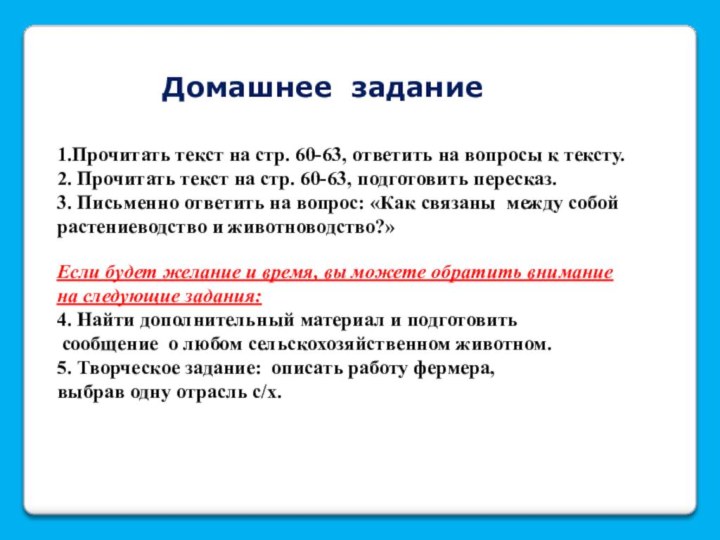 Домашнее задание

1.Прочитать текст на стр. 60-63, ответить на вопросы к тексту.
2. Прочитать текст на стр. 60-63, подготовить пересказ.
3. Письменно ответить на вопрос: «Как связаны между собой растениеводство и животноводство?»

Если будет желание и время, вы можете обратить внимание на следующие задания:
4. Найти дополнительный материал и подготовить сообщение о любом сельскохозяйственном животном.
5. Творческое задание: описать работу фермера, выбрав одну отрасль с/х.